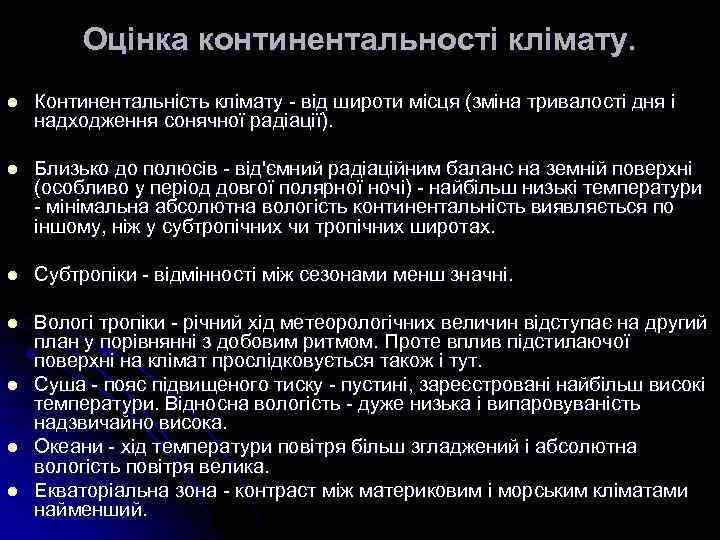 Оцінка континентальності клімату.

Континентальність клімату - від широти місця (зміна тривалості дня і надходження сонячної радіації).

Близько до полюсів - від'ємний радіаційним баланс на земній поверхні (особливо у період довгої полярної ночі) - найбільш низькі температури - мінімальна абсолютна вологість континентальність виявляється по іншому, ніж у субтропічних чи тропічних широтах.

Субтропіки - відмінності між сезонами менш значні.

Вологі тропіки - річний хід метеорологічних величин відступає на другий план у порівнянні з добовим ритмом. Проте вплив підстилаючої поверхні на клімат прослідковується також і тут.

Суша - пояс підвищеного тиску - пустині, зареєстровані найбільш високі температури. Відносна вологість - дуже низька і випаровуваність надзвичайно висока.

Океани - хід температури повітря більш згладжений і абсолютна вологість повітря велика.

Екваторіальна зона - контраст між материковим і морським кліматами найменший.